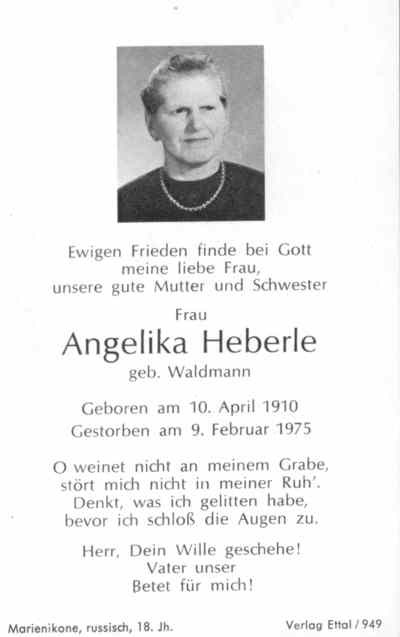 Ewigen Frieden finde bei Gott
meine liebe Frau,
unsere gute Mutter und Schwester

Frau
Angelika Heberle
geb. Waldmann

Geboren am 10. April 1910
Gestorben am 9. Februar 1975

O weinet nicht an meinem Grabe,
stört mich nicht in meiner Ruh'.
Denkt, was ich gelitten habe,
bevor ich schloß die Augen zu.

Herr, Dein Wille geschehe!
Vater unser
Betet für mich!

Marienikone, russisch, 18. Jh.

Verlag Ettal / 949